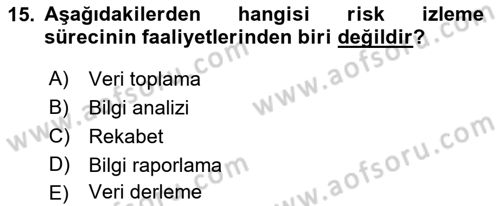 15. Aşağıdakilerden hangisi risk izleme sürecinin faaliyetlerinden biri değildir?

A) Veri toplama
B) Bilgi analizi
C) Rekabet
D) Bilgi raporlama
E) Veri derleme

www.aofsoru.com
www.aofsoru.com
www.aofsoru.com
www.aofsoru.com